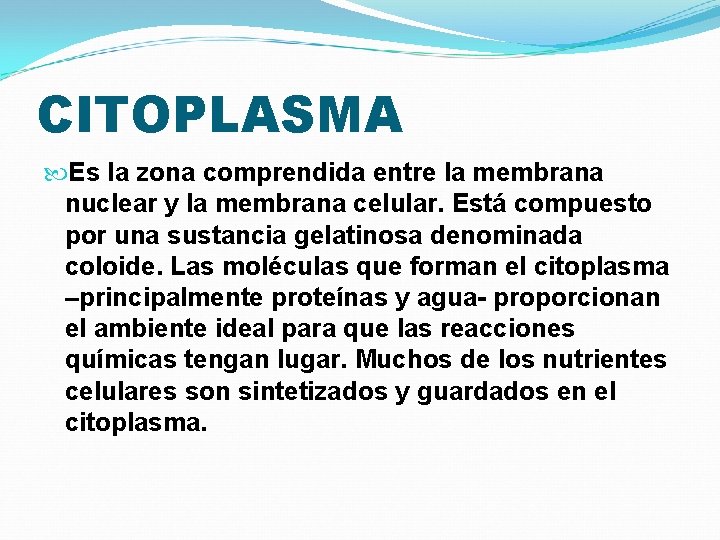 CITOPLASMA

Es la zona comprendida entre la membrana nuclear y la membrana celular. Está compuesto por una sustancia gelatinosa denominada coloide. Las moléculas que forman el citoplasma –principalmente proteínas y agua- proporcionan el ambiente ideal para que las reacciones químicas tengan lugar. Muchos de los nutrientes celulares son sintetizados y guardados en el citoplasma.